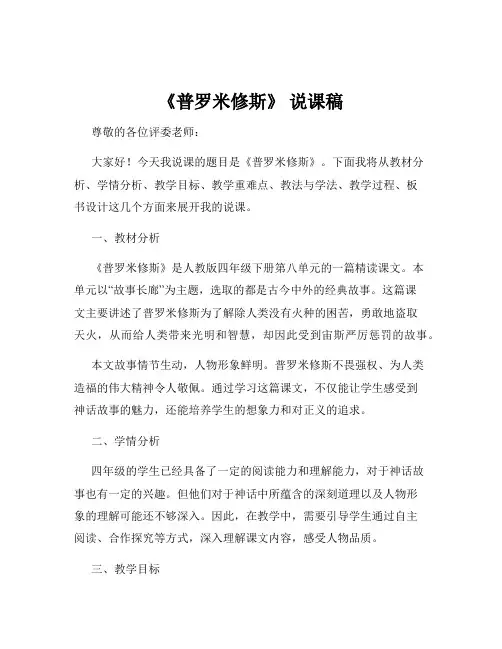 《普罗米修斯》 说课稿

尊敬的各位评委老师：

大家好！今天我说课的题目是《普罗米修斯》。下面我将从教材分析、学情分析、教学目标、教学重难点、教法与学法、教学过程、板书设计这几个方面来展开我的说课。

一、教材分析

《普罗米修斯》是人教版四年级下册第八单元的一篇精读课文。本单元以“故事长廊”为主题，选取的都是古今中外的经典故事。这篇课文主要讲述了普罗米修斯为了解除人类没有火种的困苦，勇敢地盗取天火，从而给人类带来光明和智慧，却因此受到宙斯严厉惩罚的故事。

本文故事情节生动，人物形象鲜明。普罗米修斯不畏强权、为人类造福的伟大精神令人敬佩。通过学习这篇课文，不仅能让学生感受到神话故事的魅力，还能培养学生的想象力和对正义的追求。

二、学情分析

四年级的学生已经具备了一定的阅读能力和理解能力，对于神话故事也有一定的兴趣。但他们对于神话中所蕴含的深刻道理以及人物形象的理解可能还不够深入。因此，在教学中，需要引导学生通过自主阅读、合作探究等方式，深入理解课文内容，感受人物品质。

三、教学目标